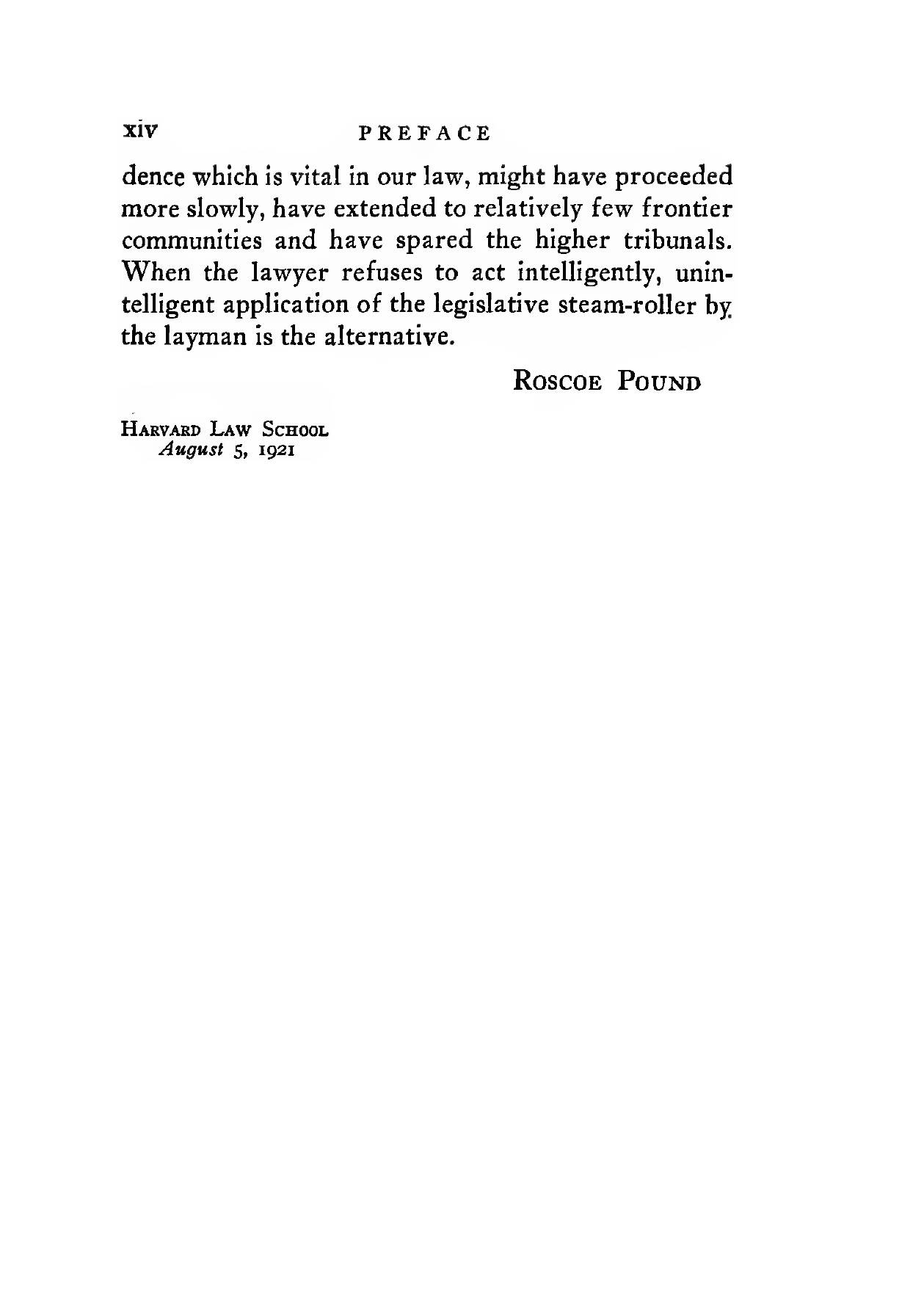 xiv PREFACE

dence which is vital in our law, might have proceeded more slowly, have extended to relatively few frontier communities and have spared the higher tribunals. When the lawyer refuses to act intelligently, unintelligent application of the legislative steam-roller by the layman is the alternative.

ROSCOE POUND

HARVARD LAW SCHOOL
August 5, 1921